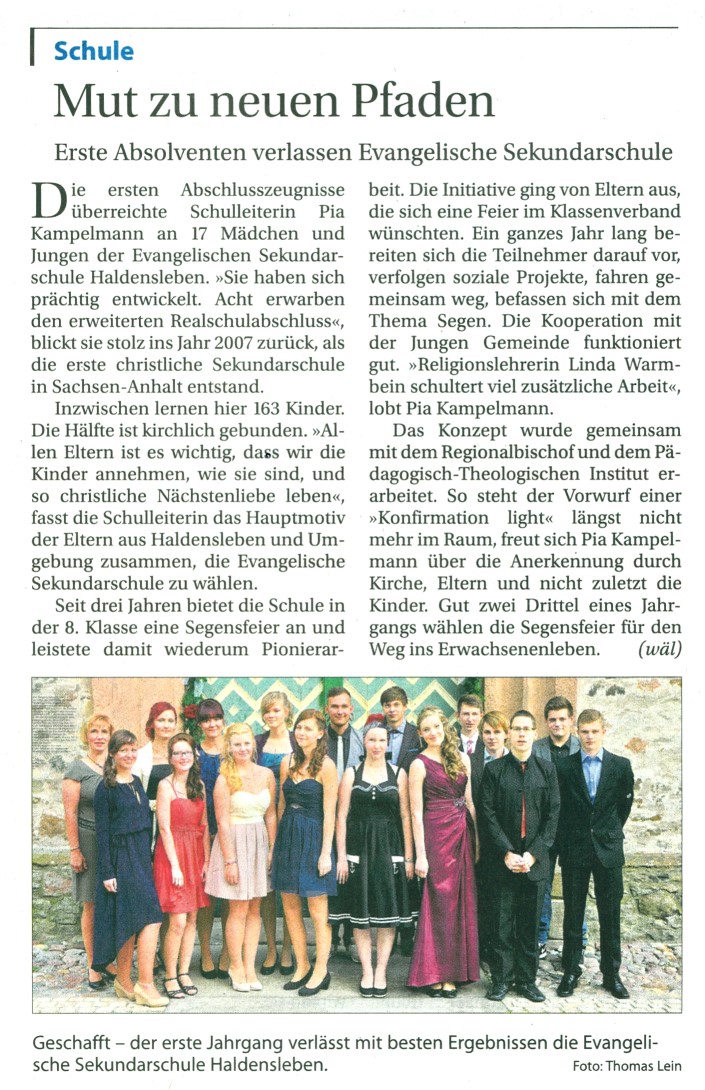 Schule

Mut zu neuen Pfaden

Erste Absolventen verlassen Evangelische Sekundarschule

Die ersten Abschlusszeugnisse überreichte Schulleiterin Pia Kampelmann an 17 Mädchen und Jungen der Evangelischen Sekundarschule Haldensleben. »Sie haben sich prächtig entwickelt. Acht erwarben den erweiterten Realschulabschluss«, blickt sie stolz ins Jahr 2007 zurück, als die erste christliche Sekundarschule in Sachsen-Anhalt entstand.

Inzwischen lernen hier 163 Kinder. Die Hälfte ist kirchlich gebunden. »Allen Eltern ist es wichtig, dass wir die Kinder annehmen, wie sie sind, und so christliche Nächstenliebe leben«, fasst die Schulleiterin das Hauptmotiv der Eltern aus Haldensleben und Umgebung zusammen, die Evangelische Sekundarschule zu wählen.

Seit drei Jahren bietet die Schule in der 8. Klasse eine Segensfeier an und leistete damit wiederum Pionierarbeit. Die Initiative ging von Eltern aus, die sich eine Feier im Klassenverband wünschten. Ein ganzes Jahr lang bereiten sich die Teilnehmer darauf vor, verfolgen soziale Projekte, fahren gemeinsam weg, befassen sich mit dem Thema Segen. Die Kooperation mit der Jungen Gemeinde funktioniert gut. »Religionslehrerin Linda Warmbein schultert viel zusätzliche Arbeit«, lobt Pia Kampelmann.

Das Konzept wurde gemeinsam mit dem Regionalbischof und dem Pädagogisch-Theologischen Institut erarbeitet. So steht der Vorwurf einer »Konfirmation light« längst nicht mehr im Raum, freut sich Pia Kampelmann über die Anerkennung durch Kirche, Eltern und nicht zuletzt die Kinder. Gut zwei Drittel eines Jahrgangs wählen die Segensfeier für den Weg ins Erwachsenenleben. (wäl)

Geschafft – der erste Jahrgang verlässt mit besten Ergebnissen die Evangelische Sekundarschule Haldensleben.
Foto: Thomas Lein